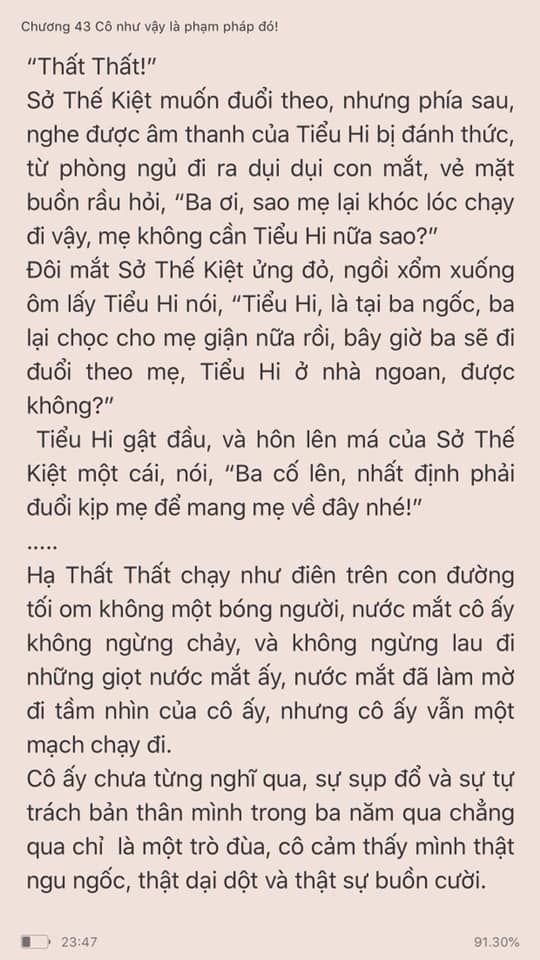 Chương 43 Cô như vậy là phạm pháp đó!

"Thất Thất!"
Sở Thế Kiệt muốn đuổi theo, nhưng phía sau, nghe được âm thanh của Tiểu Hi bị đánh thức, từ phòng ngủ đi ra dụi dụi con mắt, vẻ mặt buồn rầu hỏi, "Ba ơi, sao mẹ lại khóc lóc chạy đi vậy, mẹ không cần Tiểu Hi nữa sao?"
Đôi mắt Sở Thế Kiệt ửng đỏ, ngồi xổm xuống ôm lấy Tiểu Hi nói, "Tiểu Hi, là tại ba ngốc, ba lại chọc cho mẹ giận nữa rồi, bây giờ ba sẽ đi đuổi theo mẹ, Tiểu Hi ở nhà ngoan, được không?"
Tiểu Hi gật đầu, và hôn lên má của Sở Thế Kiệt một cái, nói, "Ba cố lên, nhất định phải đuổi kịp mẹ để mang mẹ về đây nhé!"
.....
Hạ Thất Thất chạy như điên trên con đường tối om không một bóng người, nước mắt cô ấy không ngừng chảy, và không ngừng lau đi những giọt nước mắt ấy, nước mắt đã làm mờ đi tầm nhìn của cô ấy, nhưng cô ấy vẫn một mạch chạy đi.
Cô ấy chưa từng nghĩ qua, sự sụp đổ và sự tự trách bản thân mình trong ba năm qua chẳng qua chỉ là một trò đùa, cô cảm thấy mình thật ngu ngốc, thật dại dột và thật sự buồn cười.

23:47
91.30%